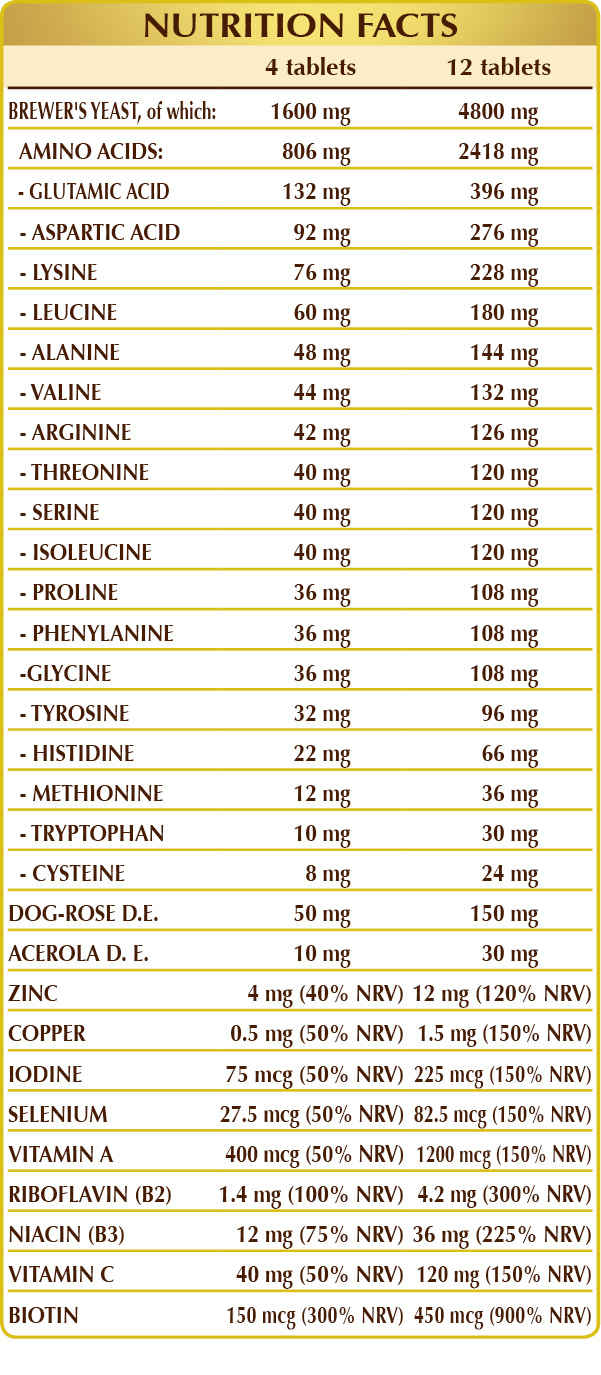 NUTRITION FACTS

| | 4 tablets | 12 tablets |
|---|---|---|
| BREWER'S YEAST, of which: | 1600 mg | 4800 mg |
| AMINO ACIDS: | 806 mg | 2418 mg |
| - GLUTAMIC ACID | 132 mg | 396 mg |
| - ASPARTIC ACID | 92 mg | 276 mg |
| - LYSINE | 76 mg | 228 mg |
| - LEUCINE | 60 mg | 180 mg |
| - ALANINE | 48 mg | 144 mg |
| - VALINE | 44 mg | 132 mg |
| - ARGININE | 42 mg | 126 mg |
| - THREONINE | 40 mg | 120 mg |
| - SERINE | 40 mg | 120 mg |
| - ISOLEUCINE | 40 mg | 120 mg |
| - PROLINE | 36 mg | 108 mg |
| - PHENYLANINE | 36 mg | 108 mg |
| -GLYCINE | 36 mg | 108 mg |
| - TYROSINE | 32 mg | 96 mg |
| - HISTIDINE | 22 mg | 66 mg |
| - METHIONINE | 12 mg | 36 mg |
| - TRYPTOPHAN | 10 mg | 30 mg |
| - CYSTEINE | 8 mg | 24 mg |
| DOG-ROSE D.E. | 50 mg | 150 mg |
| ACEROLA D. E. | 10 mg | 30 mg |
| ZINC | 4 mg (40% NRV) | 12 mg (120% NRV) |
| COPPER | 0.5 mg (50% NRV) | 1.5 mg (150% NRV) |
| IODINE | 75 mcg (50% NRV) | 225 mcg (150% NRV) |
| SELENIUM | 27.5 mcg (50% NRV) | 82.5 mcg (150% NRV) |
| VITAMIN A | 400 mcg (50% NRV) | 1200 mcg (150% NRV) |
| RIBOFLAVIN (B2) | 1.4 mg (100% NRV) | 4.2 mg (300% NRV) |
| NIACIN (B3) | 12 mg (75% NRV) | 36 mg (225% NRV) |
| VITAMIN C | 40 mg (50% NRV) | 120 mg (150% NRV) |
| BIOTIN | 150 mcg (300% NRV) | 450 mcg (900% NRV) |